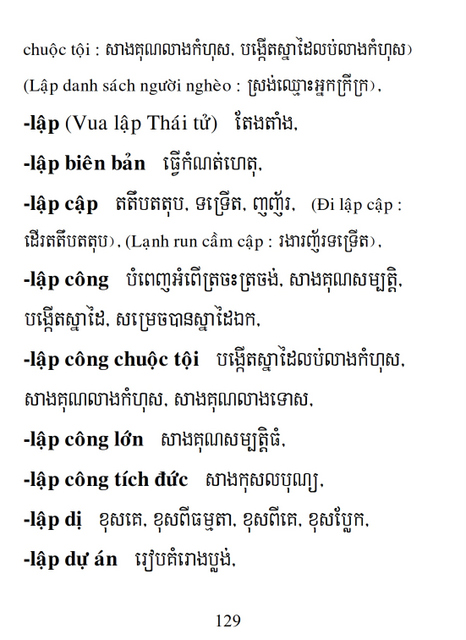 chuộc tội : សាងគុណលាងកំហុស, បង្កើតស្នាដៃលប់លាងកំហុស)
(Lập danh sách người nghèo : ស្រង់ឈ្មោះអ្នកក្រីក្រ),
-lập (Vua lập Thái tử) តែងតាំង,
-lập biên bản ធ្វើកំណត់ហេតុ,
-lập cập តតីបតតុប, ទទ្រើត, ញញ័រ, (Đi lập cập : ដើរតតីបតតុប), (Lạnh run cầm cập : រងារញ័រទទ្រើត),
-lập công បំពេញអំពើត្រចះត្រចង់, សាងគុណសម្បត្តិ, បង្កើតស្នាដៃ, សម្រេចបានស្នាដៃឯក,
-lập công chuộc tội បង្កើតស្នាដៃលប់លាងកំហុស, សាងគុណលាងកំហុស, សាងគុណលាងទោស,
-lập công lớn សាងគុណសម្បត្តិធំ,
-lập công tích đức សាងកុសលបុណ្យ,
-lập dị ខុសគេ, ខុសពីធម្មតា, ខុសពីគេ, ខុសប្លែក,
-lập dự án រៀបគំរោងប្លង់,

129